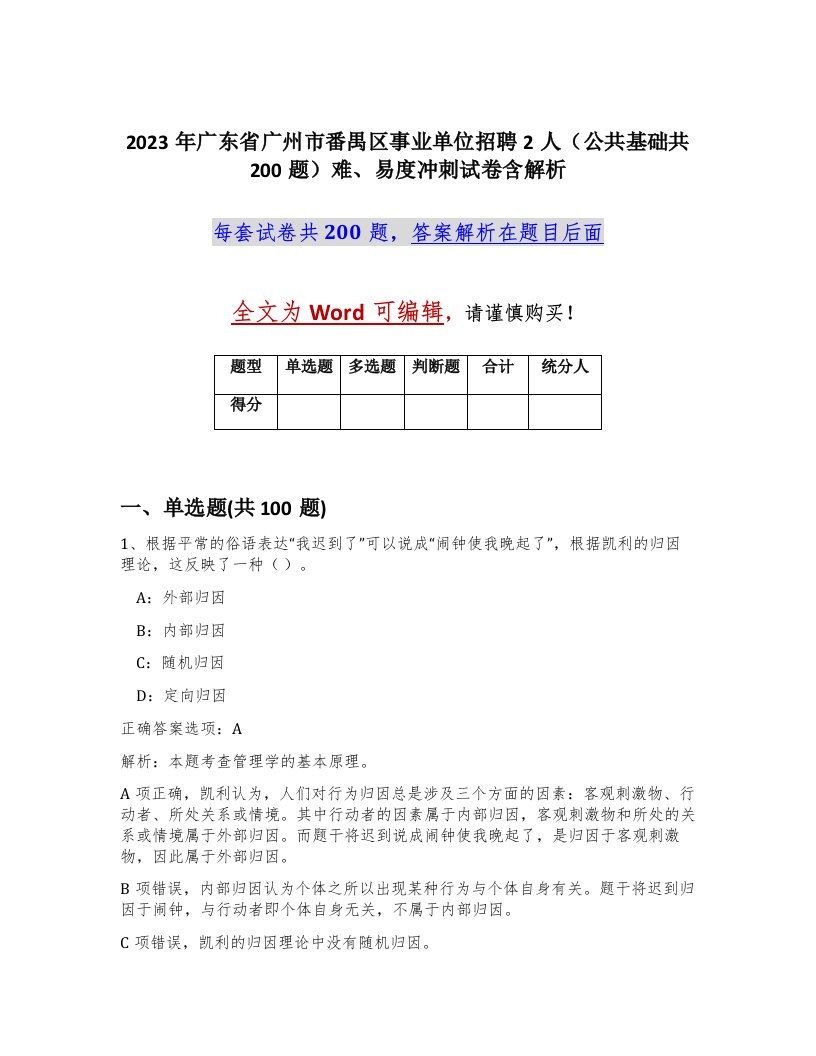 2023 年广东省广州市番禺区事业单位招聘 2 人（公共基础共 200 题）难、易度冲刺试卷含解析

每套试卷共 200 题，答案解析在题目后面

全文为 Word 可编辑，请谨慎购买！

| 题型 | 单选题 | 多选题 | 判断题 | 合计 | 统分人 |
|---|---|---|---|---|---|
| 得分 | | | | | |

一、单选题(共 100 题)

1、根据平常的俗语表达“我迟到了”可以说成“闹钟使我晚起了”，根据凯利的归因理论，这反映了一种（ ）。

A：外部归因

B：内部归因

C：随机归因

D：定向归因

正确答案选项：A

解析：本题考查管理学的基本原理。

A 项正确，凯利认为，人们对行为归因总是涉及三个方面的因素：客观刺激物、行动者、所处关系或情境。其中行动者的因素属于内部归因，客观刺激物和所处的关系或情境属于外部归因。而题干将迟到说成闹钟使我晚起了，是归因于客观刺激物，因此属于外部归因。

B 项错误，内部归因认为个体之所以出现某种行为与个体自身有关。题干将迟到归因于闹钟，与行动者即个体自身无关，不属于内部归因。

C 项错误，凯利的归因理论中没有随机归因。